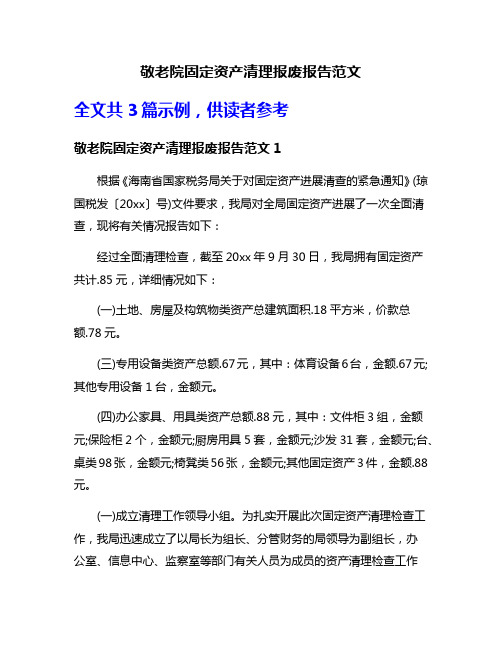 敬老院固定资产清理报废报告范文

全文共 3 篇示例，供读者参考

敬老院固定资产清理报废报告范文 1

根据《海南省国家税务局关于对固定资产进展清查的紧急通知》(琼国税发〔20xx〕号)文件要求，我局对全局固定资产进展了一次全面清查，现将有关情况报告如下：

经过全面清理检查，截至 20xx 年 9 月 30 日，我局拥有固定资产共计.85 元，详细情况如下：

(一)土地、房屋及构筑物类资产总建筑面积.18 平方米，价款总额.78 元。

(三)专用设备类资产总额.67 元，其中：体育设备 6 台，金额.67 元;其他专用设备 1 台，金额元。

(四)办公家具、用具类资产总额.88 元，其中：文件柜 3 组，金额元;保险柜 2 个，金额元;厨房用具 5 套，金额元;沙发 31 套，金额元;台、桌类 98 张，金额元;椅凳类 56 张，金额元;其他固定资产 3 件，金额.88 元。

(一)成立清理工作领导小组。为扎实开展此次固定资产清理检查工作，我局迅速成立了以局长为组长、分管财务的局领导为副组长，办公室、信息中心、监察室等部门有关人员为成员的资产清理检查工作